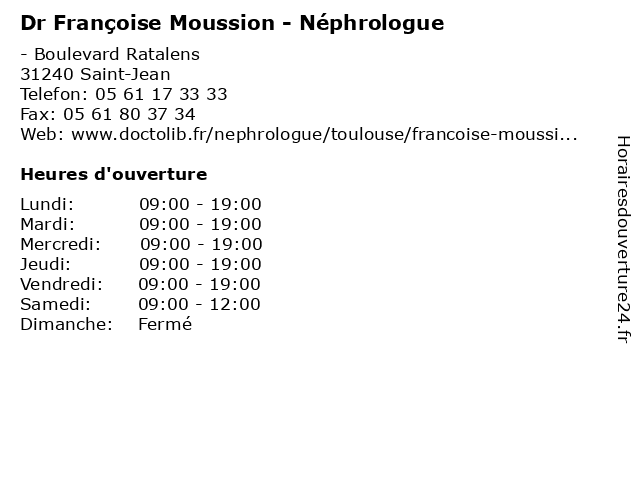 Dr Françoise Moussion - Néphrologue

- Boulevard Ratalens
31240 Saint-Jean
Telefon: 05 61 17 33 33
Fax: 05 61 80 37 34
Web: www.doctolib.fr/nephrologue/toulouse/francoise-moussi...

Heures d'ouverture

| | |
|---|---|
| Lundi: | 09:00 - 19:00 |
| Mardi: | 09:00 - 19:00 |
| Mercredi: | 09:00 - 19:00 |
| Jeudi: | 09:00 - 19:00 |
| Vendredi: | 09:00 - 19:00 |
| Samedi: | 09:00 - 12:00 |
| Dimanche: | Fermé |

Horairesdouverture24.fr